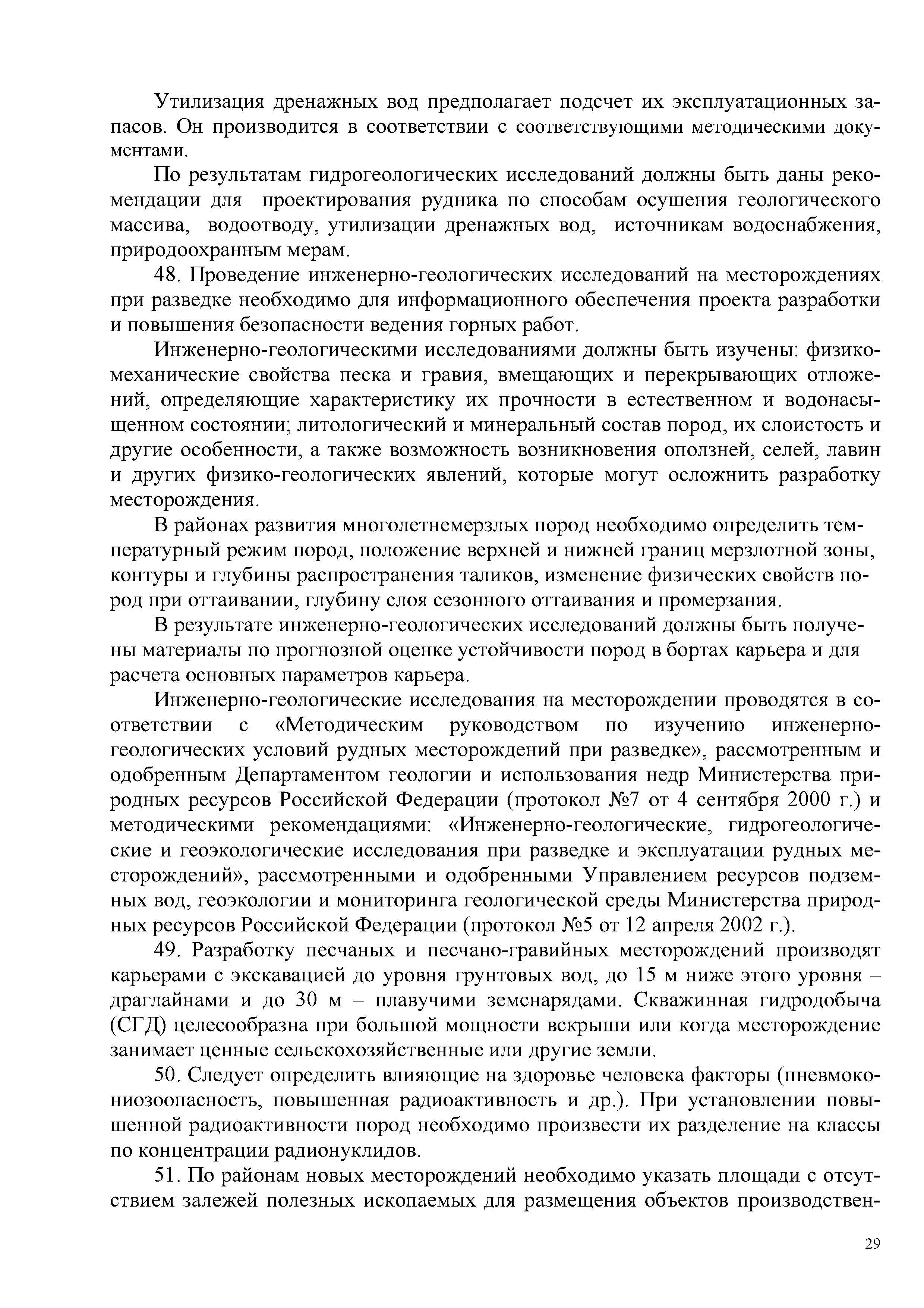 Утилизация дренажных вод предполагает подсчет их эксплуатационных запасов. Он производится в соответствии с соответствующими методическими документами.

По результатам гидрогеологических исследований должны быть даны рекомендации для проектирования рудника по способам осушения геологического массива, водоотводу, утилизации дренажных вод, источникам водоснабжения, природоохранным мерам.

48. Проведение инженерно-геологических исследований на месторождениях при разведке необходимо для информационного обеспечения проекта разработки и повышения безопасности ведения горных работ.

Инженерно-геологическими исследованиями должны быть изучены: физико-механические свойства песка и гравия, вмещающих и перекрывающих отложений, определяющие характеристику их прочности в естественном и водонасыщенном состоянии; литологический и минеральный состав пород, их слоистость и другие особенности, а также возможность возникновения оползней, селей, лавин и других физико-геологических явлений, которые могут осложнить разработку месторождения.

В районах развития многолетнемерзлых пород необходимо определить температурный режим пород, положение верхней и нижней границ мерзлотной зоны, контуры и глубины распространения таликов, изменение физических свойств пород при оттаивании, глубину слоя сезонного оттаивания и промерзания.

В результате инженерно-геологических исследований должны быть получены материалы по прогнозной оценке устойчивости пород в бортах карьера и для расчета основных параметров карьера.

Инженерно-геологические исследования на месторождении проводятся в соответствии с «Методическим руководством по изучению инженерно-геологических условий рудных месторождений при разведке», рассмотренным и одобренным Департаментом геологии и использования недр Министерства природных ресурсов Российской Федерации (протокол №7 от 4 сентября 2000 г.) и методическими рекомендациями: «Инженерно-геологические, гидрогеологические и геоэкологические исследования при разведке и эксплуатации рудных месторождений», рассмотренными и одобренными Управлением ресурсов подземных вод, геоэкологии и мониторинга геологической среды Министерства природных ресурсов Российской Федерации (протокол №5 от 12 апреля 2002 г.).

49. Разработку песчаных и песчано-гравийных месторождений производят карьерами с экскавацией до уровня грунтовых вод, до 15 м ниже этого уровня – драглайнами и до 30 м – плавучими земснарядами. Скважинная гидродобыча (СГД) целесообразна при большой мощности вскрыши или когда месторождение занимает ценные сельскохозяйственные или другие земли.

50. Следует определить влияющие на здоровье человека факторы (пневмокониозоопасность, повышенная радиоактивность и др.). При установлении повышенной радиоактивности пород необходимо произвести их разделение на классы по концентрации радионуклидов.

51. По районам новых месторождений необходимо указать площади с отсутствием залежей полезных ископаемых для размещения объектов производствен-

29